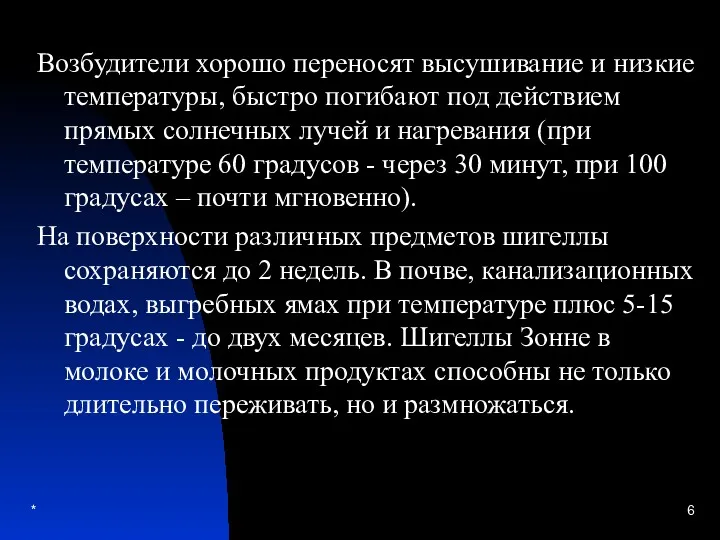 Возбудители хорошо переносят высушивание и низкие температуры, быстро погибают под действием прямых солнечных лучей и нагревания (при температуре 60 градусов - через 30 минут, при 100 градусах – почти мгновенно).

На поверхности различных предметов шигеллы сохраняются до 2 недель. В почве, канализационных водах, выгребных ямах при температуре плюс 5-15 градусах - до двух месяцев. Шигеллы Зонне в молоке и молочных продуктах способны не только длительно переживать, но и размножаться.

*

6